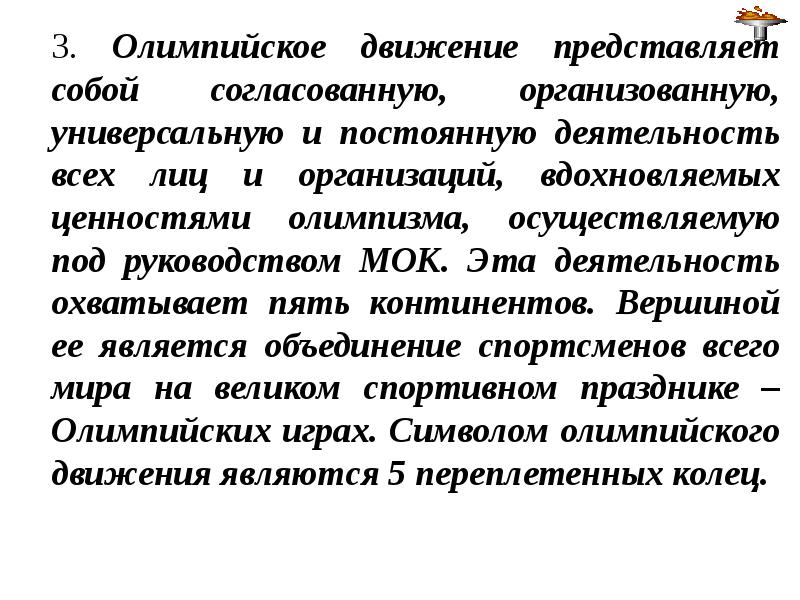 3. Олимпийское движение представляет собой согласованную, организованную, универсальную и постоянную деятельность всех лиц и организаций, вдохновляемых ценностями олимпизма, осуществляемую под руководством МОК. Эта деятельность охватывает пять континентов. Вершиной ее является объединение спортсменов всего мира на великом спортивном празднике – Олимпийских играх. Символом олимпийского движения являются 5 переплетенных колец.